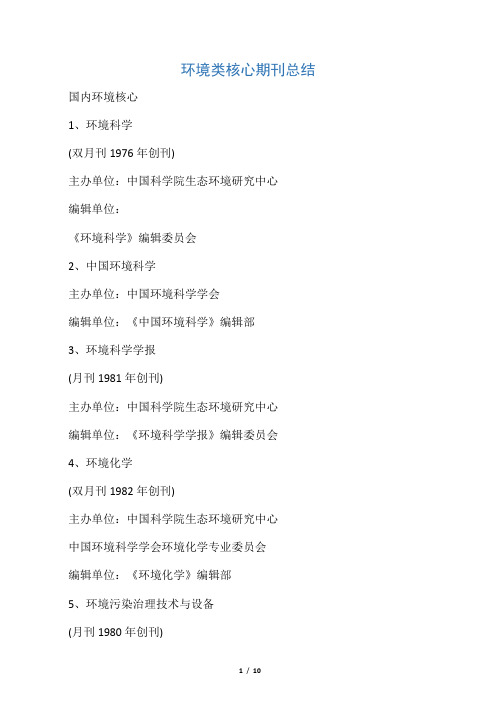 环境类核心期刊总结

国内环境核心

1、环境科学

(双月刊 1976 年创刊)

主办单位：中国科学院生态环境研究中心

编辑单位：

《环境科学》编辑委员会

2、中国环境科学

主办单位：中国环境科学学会

编辑单位：《中国环境科学》编辑部

3、环境科学学报

(月刊 1981 年创刊)

主办单位：中国科学院生态环境研究中心

编辑单位：《环境科学学报》编辑委员会

4、环境化学

(双月刊 1982 年创刊)

主办单位：中国科学院生态环境研究中心

中国环境科学学会环境化学专业委员会

编辑单位：《环境化学》编辑部

5、环境污染治理技术与设备

(月刊 1980 年创刊)

1 / 10